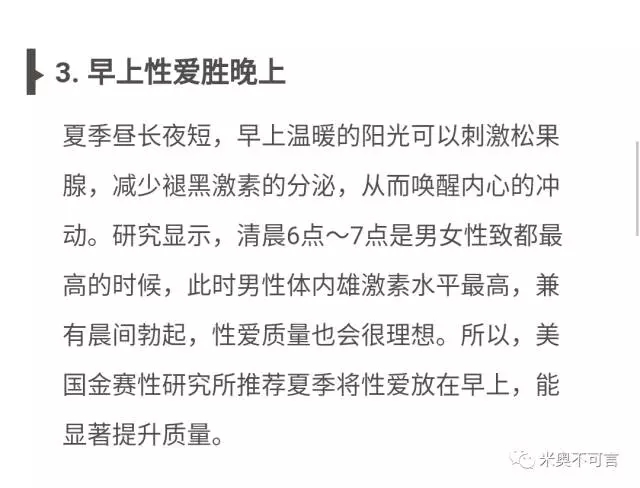 3. 早上性爱胜晚上

夏季昼长夜短，早上温暖的阳光可以刺激松果腺，减少褪黑激素的分泌，从而唤醒内心的冲动。研究显示，清晨6点～7点是男女性致都最高的时候，此时男性体内雄激素水平最高，兼有晨间勃起，性爱质量也会很理想。所以，美国金赛性研究所推荐夏季将性爱放在早上，能显著提升质量。

米奥不可言